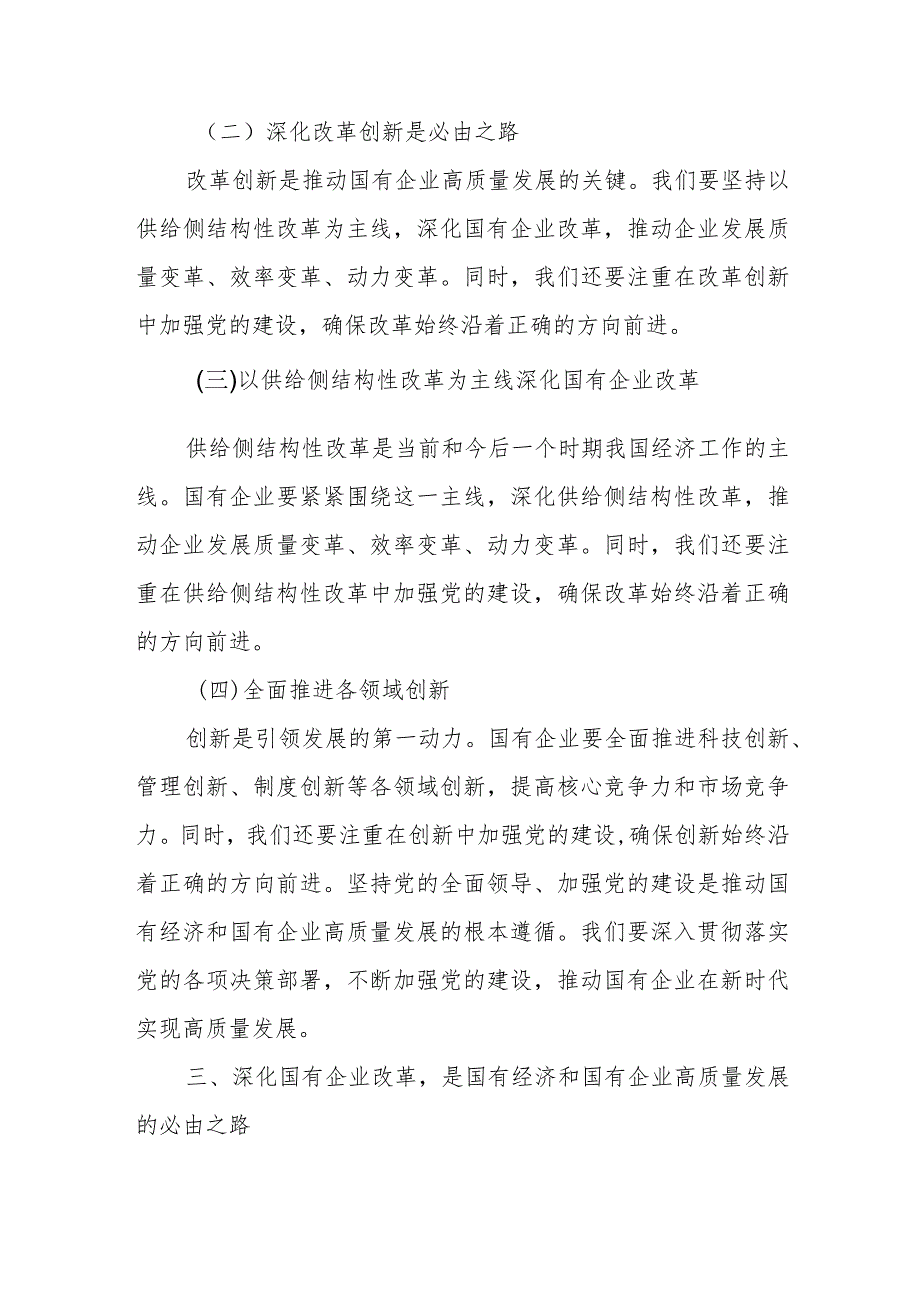 （二）深化改革创新是必由之路

改革创新是推动国有企业高质量发展的关键。我们要坚持以供给侧结构性改革为主线，深化国有企业改革，推动企业发展质量变革、效率变革、动力变革。同时，我们还要注重在改革创新中加强党的建设，确保改革始终沿着正确的方向前进。

(三)以供给侧结构性改革为主线深化国有企业改革

供给侧结构性改革是当前和今后一个时期我国经济工作的主线。国有企业要紧紧围绕这一主线，深化供给侧结构性改革，推动企业发展质量变革、效率变革、动力变革。同时，我们还要注重在供给侧结构性改革中加强党的建设，确保改革始终沿着正确的方向前进。

(四)全面推进各领域创新

创新是引领发展的第一动力。国有企业要全面推进科技创新、管理创新、制度创新等各领域创新，提高核心竞争力和市场竞争力。同时，我们还要注重在创新中加强党的建设,确保创新始终沿着正确的方向前进。坚持党的全面领导、加强党的建设是推动国有经济和国有企业高质量发展的根本遵循。我们要深入贯彻落实党的各项决策部署，不断加强党的建设，推动国有企业在新时代实现高质量发展。

三、深化国有企业改革，是国有经济和国有企业高质量发展的必由之路